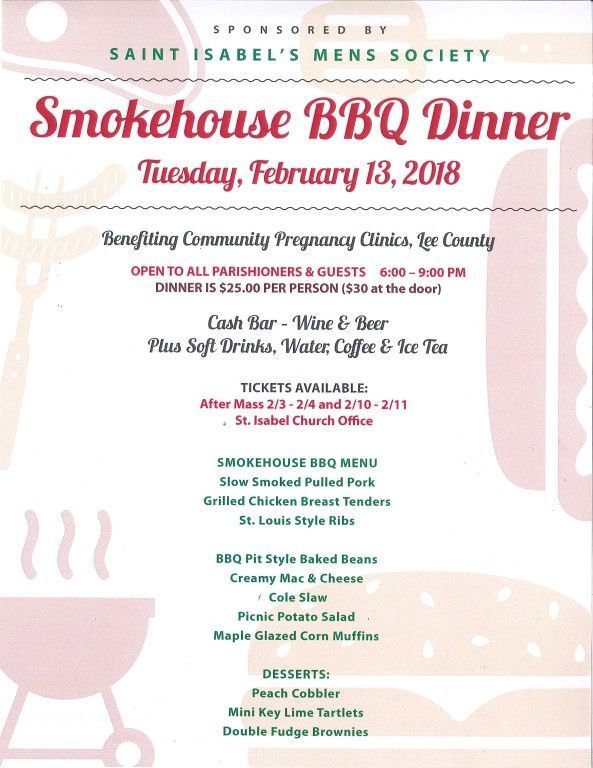 SPONSORED BY
SAINT ISABEL'S MENS SOCIETY

Smokehouse BBQ Dinner
Tuesday, February 13, 2018

Benefiting Community Pregnancy Clinics, Lee County

OPEN TO ALL PARISHIONERS & GUESTS 6:00 – 9:00 PM
DINNER IS $25.00 PER PERSON ($30 at the door)

Cash Bar - Wine & Beer
Plus Soft Drinks, Water, Coffee & Ice Tea

TICKETS AVAILABLE:
After Mass 2/3 - 2/4 and 2/10 - 2/11
St. Isabel Church Office

SMOKEHOUSE BBQ MENU
Slow Smoked Pulled Pork
Grilled Chicken Breast Tenders
St. Louis Style Ribs

BBQ Pit Style Baked Beans
Creamy Mac & Cheese
Cole Slaw
Picnic Potato Salad
Maple Glazed Corn Muffins

DESSERTS:
Peach Cobbler
Mini Key Lime Tartlets
Double Fudge Brownies